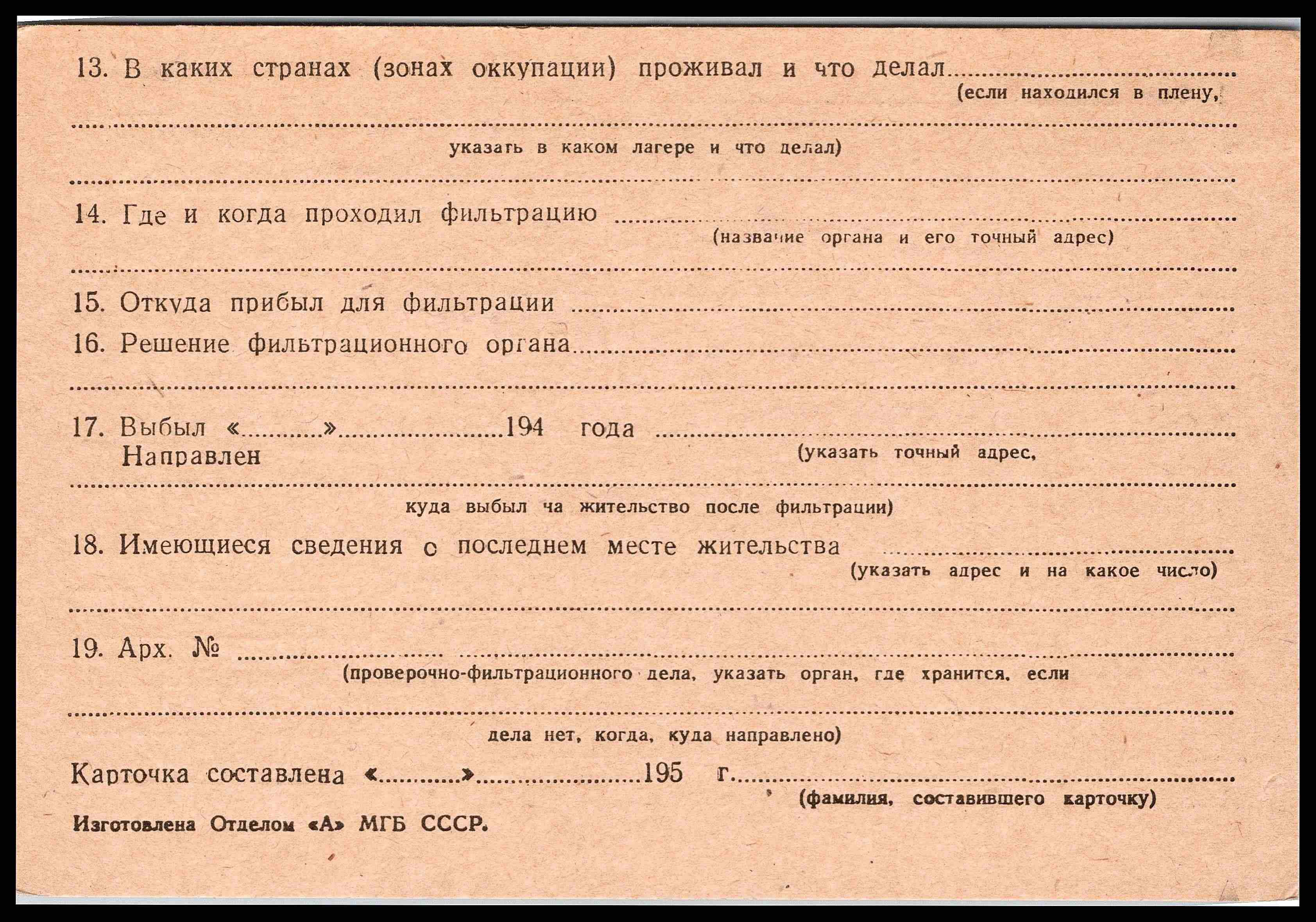 13. В каких странах (зонах оккупации) проживал и что делал ____
(если находился в плену,

____
указать в каком лагере и что делал)

____

14. Где и когда проходил фильтрацию ____
(название органа и его точный адрес)

____

15. Откуда прибыл для фильтрации ____

16. Решение фильтрационного органа ____

____

17. Выбыл «____» ____ 194 года ____
Направлен
(указать точный адрес,

____
куда выбыл ча жительство после фильтрации)

18. Имеющиеся сведения о последнем месте жительства ____
(указать адрес и на какое число)

____

19. Арх. № ____
(проверочно-фильтрационного дела, указать орган, где хранится, если

____
дела нет, когда, куда направлено)

Карточка составлена «____» ____ 195 г. ____
(фамилия, составившего карточку)

Изготовлена Отделом «А» МГБ СССР.